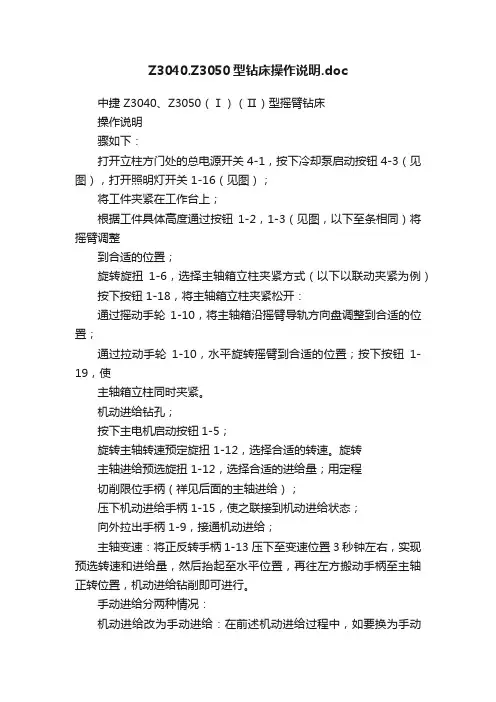 Z3040.Z3050型钻床操作说明.doc

中捷 Z3040、Z3050（Ⅰ）（Ⅱ）型摇臂钻床

操作说明

骤如下：

打开立柱方门处的总电源开关 4-1，按下冷却泵启动按钮 4-3（见图），打开照明灯开关 1-16（见图）；

将工件夹紧在工作台上；

根据工件具体高度通过按钮 1-2，1-3（见图，以下至条相同）将摇臂调整

到合适的位置；

旋转旋扭 1-6，选择主轴箱立柱夹紧方式（以下以联动夹紧为例）

按下按钮 1-18，将主轴箱立柱夹紧松开：

通过摇动手轮 1-10，将主轴箱沿摇臂导轨方向盘调整到合适的位置；

通过拉动手轮 1-10，水平旋转摇臂到合适的位置；按下按钮 1-19，使

主轴箱立柱同时夹紧。

机动进给钻孔；

按下主电机启动按钮 1-5；

旋转主轴转速预定旋扭 1-12，选择合适的转速。旋转

主轴进给预选旋扭 1-12，选择合适的进给量；用定程

切削限位手柄（祥见后面的主轴进给）；

压下机动进给手柄 1-15，使之联接到机动进给状态；

向外拉出手柄 1-9，接通机动进给；

主轴变速：将正反转手柄 1-13 压下至变速位置 3 秒钟左右，实现预选转速和进给量，然后抬起至水平位置，再往左方搬动手柄至主轴正转位置，机动进给钻削即可进行。

手动进给分两种情况：

机动进给改为手动进给：在前述机动进给过程中，如要换为手动